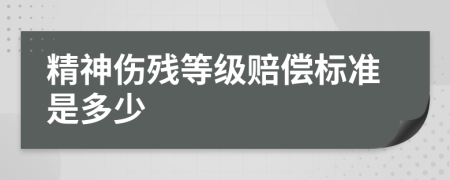 精神伤残等级赔偿标准是多少